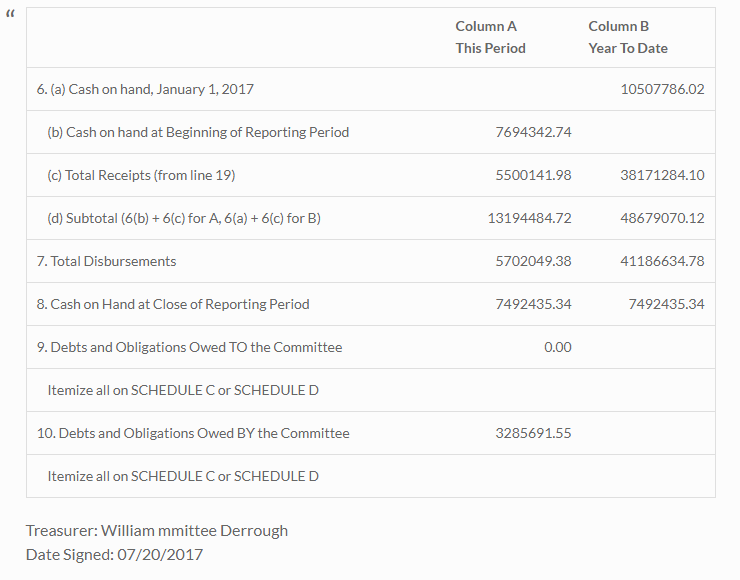 “

| | Column A This Period | Column B Year To Date |
|---|---|---|
| 6. (a) Cash on hand, January 1, 2017 | | 10507786.02 |
| (b) Cash on hand at Beginning of Reporting Period | 7694342.74 | |
| (c) Total Receipts (from line 19) | 5500141.98 | 38171284.10 |
| (d) Subtotal (6(b) + 6(c) for A, 6(a) + 6(c) for B) | 13194484.72 | 48679070.12 |
| 7. Total Disbursements | 5702049.38 | 41186634.78 |
| 8. Cash on Hand at Close of Reporting Period | 7492435.34 | 7492435.34 |
| 9. Debts and Obligations Owed TO the Committee | 0.00 | |
| Itemize all on SCHEDULE C or SCHEDULE D | | |
| 10. Debts and Obligations Owed BY the Committee | 3285691.55 | |
| Itemize all on SCHEDULE C or SCHEDULE D | | |

Treasurer: William mmittee Derrough
Date Signed: 07/20/2017